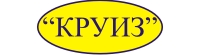 “КРУИЗ”